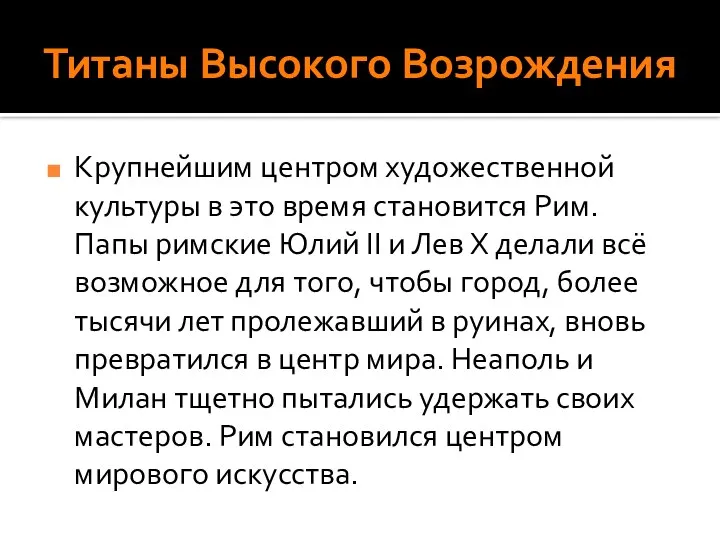 Титаны Высокого Возрождения

Крупнейшим центром художественной культуры в это время становится Рим. Папы римские Юлий II и Лев X делали всё возможное для того, чтобы город, более тысячи лет пролежавший в руинах, вновь превратился в центр мира. Неаполь и Милан тщетно пытались удержать своих мастеров. Рим становился центром мирового искусства.